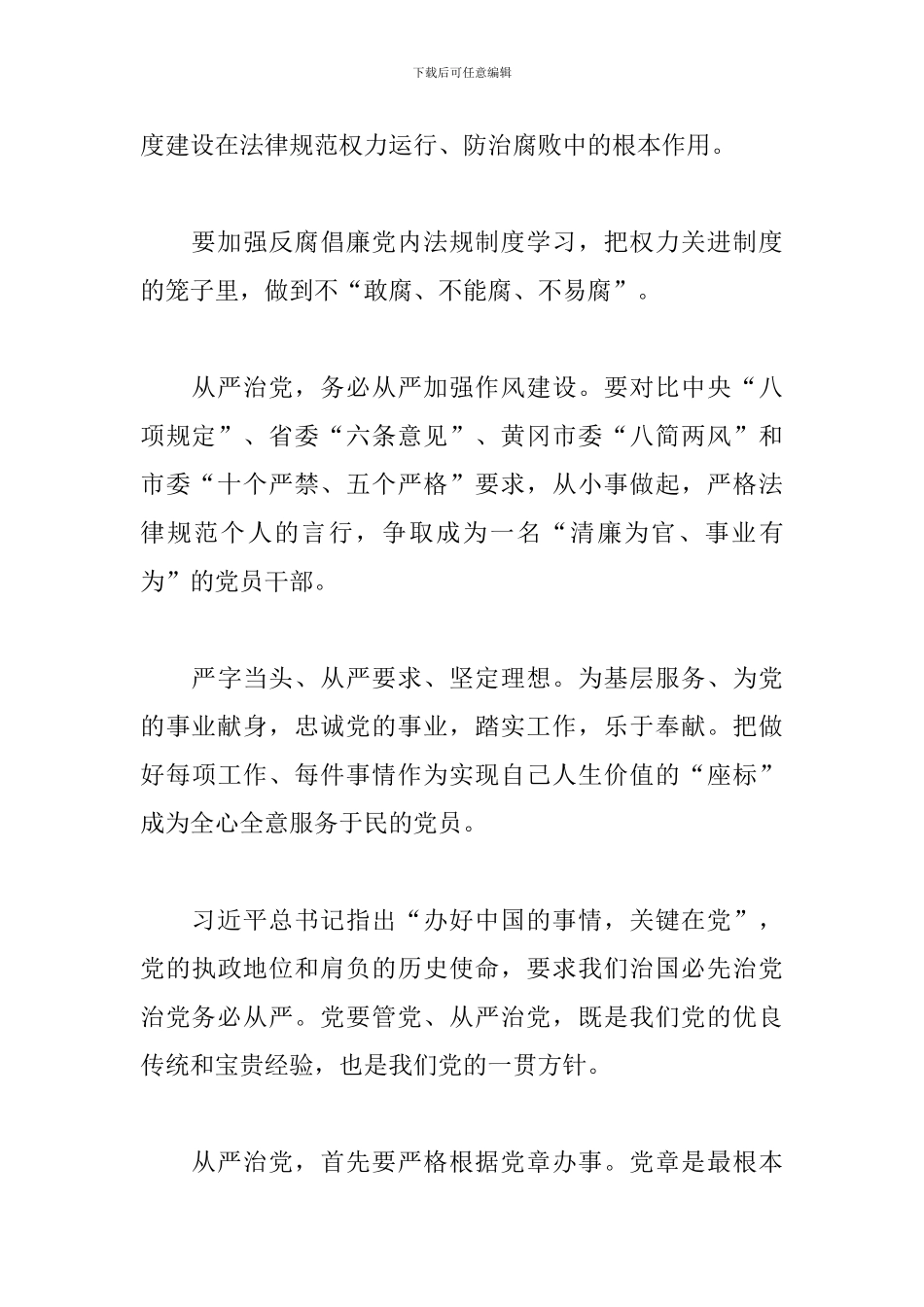 下载后可任意编辑

度建设在法律规范权力运行、防治腐败中的根本作用。

要加强反腐倡廉党内法规制度学习，把权力关进制度的笼子里，做到不“敢腐、不能腐、不易腐”。

从严治党，务必从严加强作风建设。要对比中央“八项规定”、省委“六条意见”、黄冈市委“八简两风”和市委“十个严禁、五个严格”要求，从小事做起，严格法律规范个人的言行，争取成为一名“清廉为官、事业有为”的党员干部。

严字当头、从严要求、坚定理想。为基层服务、为党的事业献身，忠诚党的事业，踏实工作，乐于奉献。把做好每项工作、每件事情作为实现自己人生价值的“座标”成为全心全意服务于民的党员。

习近平总书记指出“办好中国的事情，关键在党”，党的执政地位和肩负的历史使命，要求我们治国必先治党治党务必从严。党要管党、从严治党，既是我们党的优良传统和宝贵经验，也是我们党的一贯方针。

从严治党，首先要严格根据党章办事。党章是最根本